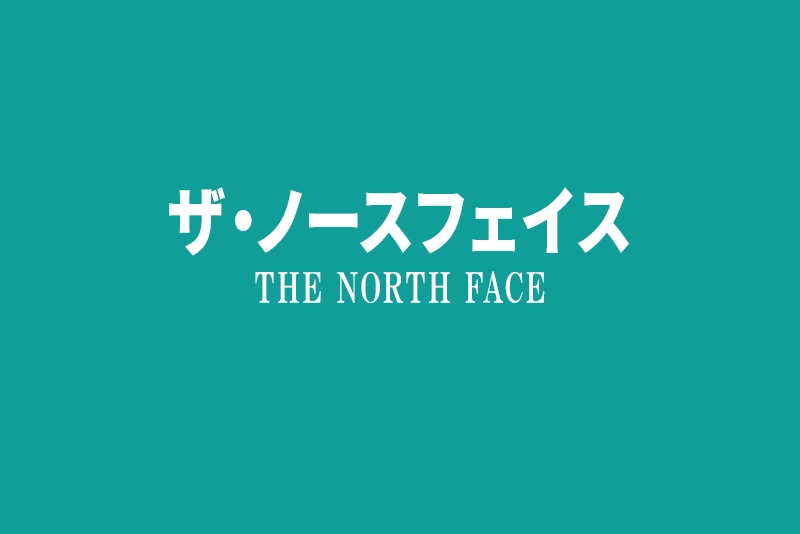 ザ・ノースフェイス
THE NORTH FACE